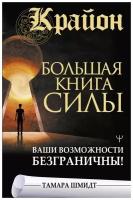 Крайон

БОЛЬШАЯ КНИГА СИЛЫ

ВАШИ ВОЗМОЖНОСТИ БЕЗГРАНИЧНЫ!

ТАМАРА ШМИДТ